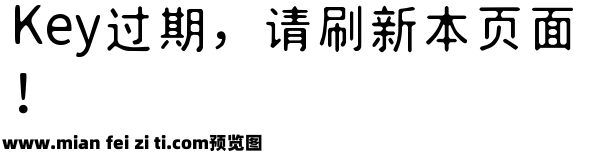 Key过期，请刷新本页面！

www.mian fei zi ti.com预览图